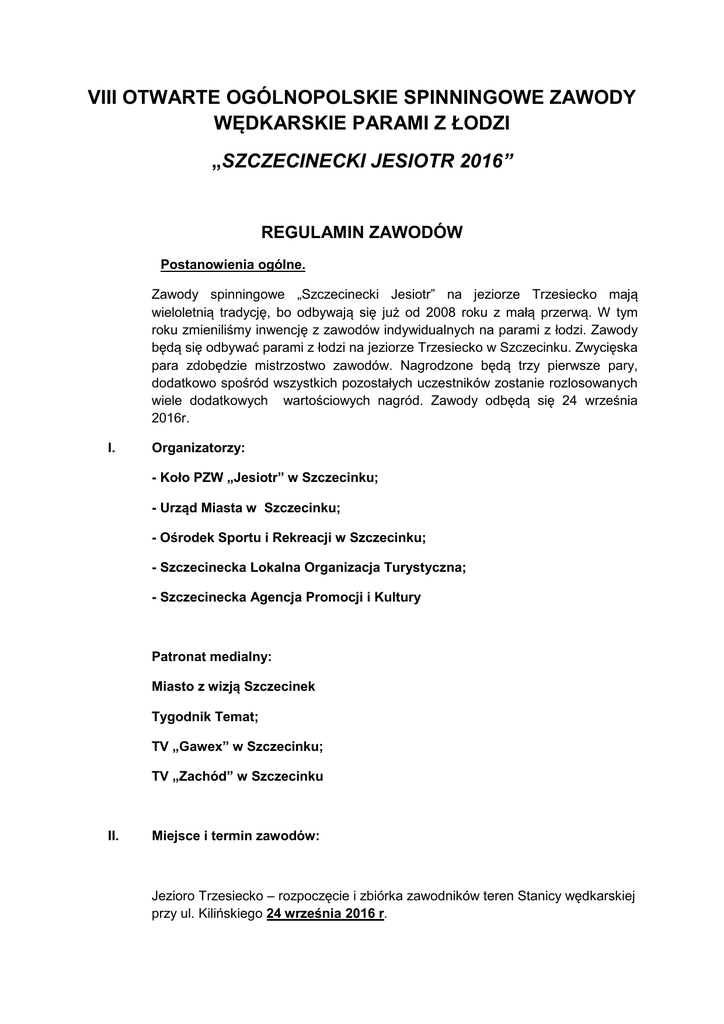 VIII OTWARTE OGÓLNOPOLSKIE SPINNINGOWE ZAWODY WĘDKARSKIE PARAMI Z ŁODZI

„SZCZECINECKI JESIOTR 2016”

REGULAMIN ZAWODÓW

Postanowienia ogólne.

Zawody spinningowe „Szczecinecki Jesiotr” na jeziorze Trzesiecko mają wieloletnią tradycję, bo odbywają się już od 2008 roku z małą przerwą. W tym roku zmieniliśmy inwencję z zawodów indywidualnych na parami z łodzi. Zawody będą się odbywać parami z łodzi na jeziorze Trzesiecko w Szczecinku. Zwycięska para zdobędzie mistrzostwo zawodów. Nagrodzone będą trzy pierwsze pary, dodatkowo spośród wszystkich pozostałych uczestników zostanie rozlosowanych wiele dodatkowych wartościowych nagród. Zawody odbędą się 24 września 2016r.

I. Organizatorzy:

- Koło PZW „Jesiotr” w Szczecinku;

- Urząd Miasta w Szczecinku;

- Ośrodek Sportu i Rekreacji w Szczecinku;

- Szczecinecka Lokalna Organizacja Turystyczna;

- Szczecinecka Agencja Promocji i Kultury

Patronat medialny:

Miasto z wizją Szczecinek

Tygodnik Temat;

TV „Gawex” w Szczecinku;

TV „Zachód” w Szczecinku

II. Miejsce i termin zawodów:

Jezioro Trzesiecko – rozpoczęcie i zbiórka zawodników teren Stanicy wędkarskiej przy ul. Kilińskiego 24 września 2016 r.